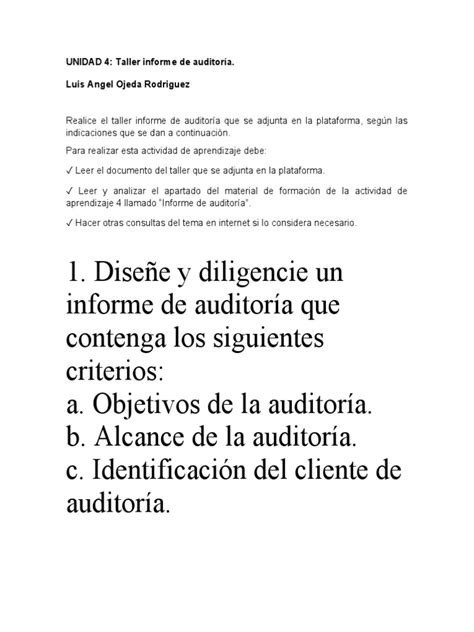 UNIDAD 4: Taller informe de auditoría.

Luis Angel Ojeda Rodriguez

Realice el taller informe de auditoría que se adjunta en la plataforma, según las indicaciones que se dan a continuación.

Para realizar esta actividad de aprendizaje debe:

✓ Leer el documento del taller que se adjunta en la plataforma.

✓ Leer y analizar el apartado del material de formación de la actividad de aprendizaje 4 llamado "Informe de auditoría".

✓ Hacer otras consultas del tema en internet si lo considera necesario.

1. Diseñe y diligencie un informe de auditoría que contenga los siguientes criterios:
a. Objetivos de la auditoría.
b. Alcance de la auditoría.
c. Identificación del cliente de auditoría.